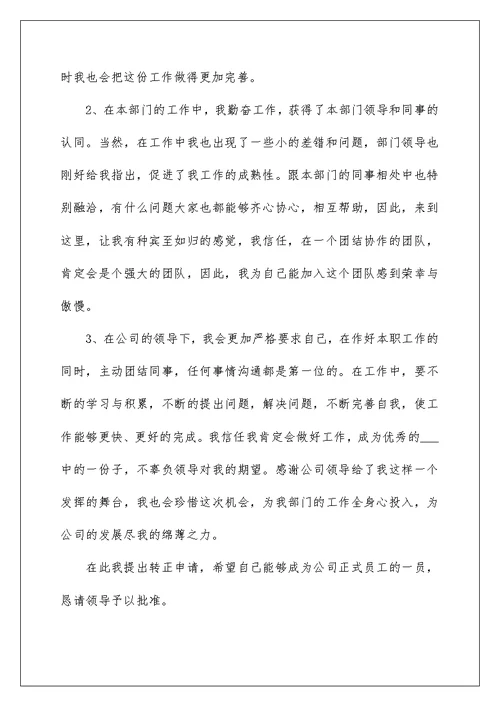 时我也会把这份工作做得更加完善。

2、在本部门的工作中，我勤奋工作，获得了本部门领导和同事的认同。当然，在工作中我也出现了一些小的差错和问题，部门领导也刚好给我指出，促进了我工作的成熟性。跟本部门的同事相处中也特别融洽，有什么问题大家也都能够齐心协心，相互帮助，因此，来到这里，让我有种宾至如归的感觉，我信任，在一个团结协作的团队，肯定会是个强大的团队，因此，我为自己能加入这个团队感到荣幸与傲慢。

3、在公司的领导下，我会更加严格要求自己，在作好本职工作的同时，主动团结同事，任何事情沟通都是第一位的。在工作中，要不断的学习与积累，不断的提出问题，解决问题，不断完善自我，使工作能够更快、更好的完成。我信任我肯定会做好工作，成为优秀的___中的一份子，不辜负领导对我的期望。感谢公司领导给了我这样一个发挥的舞台，我也会珍惜这次机会，为我部门的工作全身心投入，为公司的发展尽我的绵薄之力。

在此我提出转正申请，希望自己能够成为公司正式员工的一员，恳请领导予以批准。